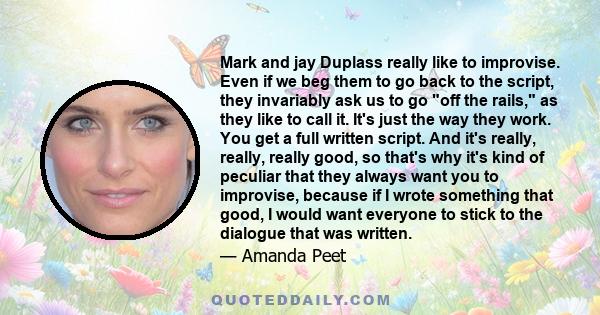 Mark and jay Duplass really like to improvise. Even if we beg them to go back to the script, they invariably ask us to go "off the rails," as they like to call it. It's just the way they work. You get a full written script. And it's really, really, really good, so that's why it's kind of peculiar that they always want you to improvise, because if I wrote something that good, I would want everyone to stick to the dialogue that was written.

— Amanda Peet

QUOTEDDAILY.COM